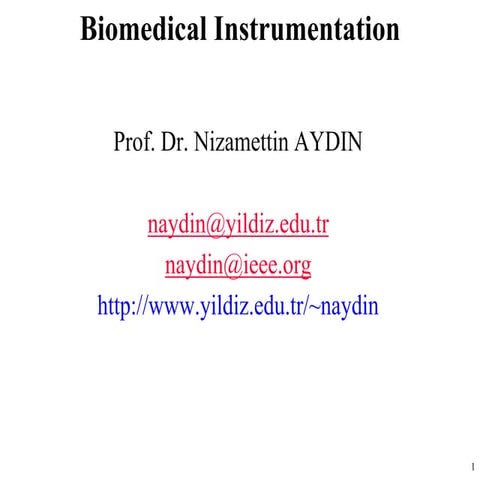 Biomedical Instrumentation

Prof. Dr. Nizamettin AYDIN

naydin@yildiz.edu.tr
naydin@ieee.org
http://www.yildiz.edu.tr/~naydin

1